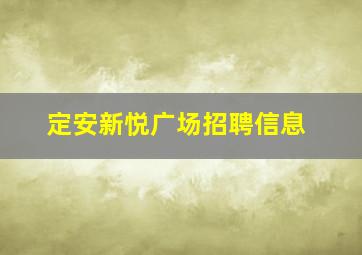 定安新悦广场招聘信息